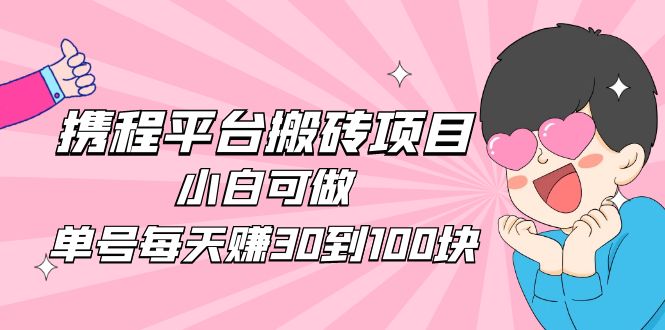 携程平台搬砖项目
小白可做
单号每天赚30到100块